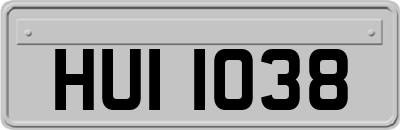 HUI 1038